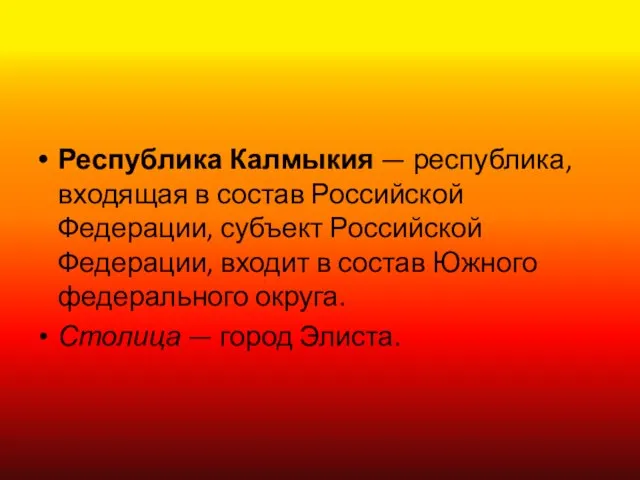 • Республика Калмыкия — республика, входящая в состав Российской Федерации, субъект Российской Федерации, входит в состав Южного федерального округа.

• Столица — город Элиста.